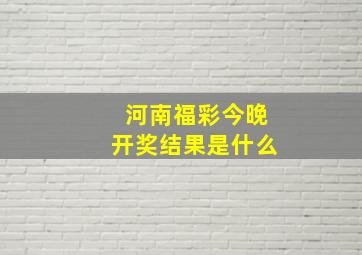 河南福彩今晚
开奖结果是什么